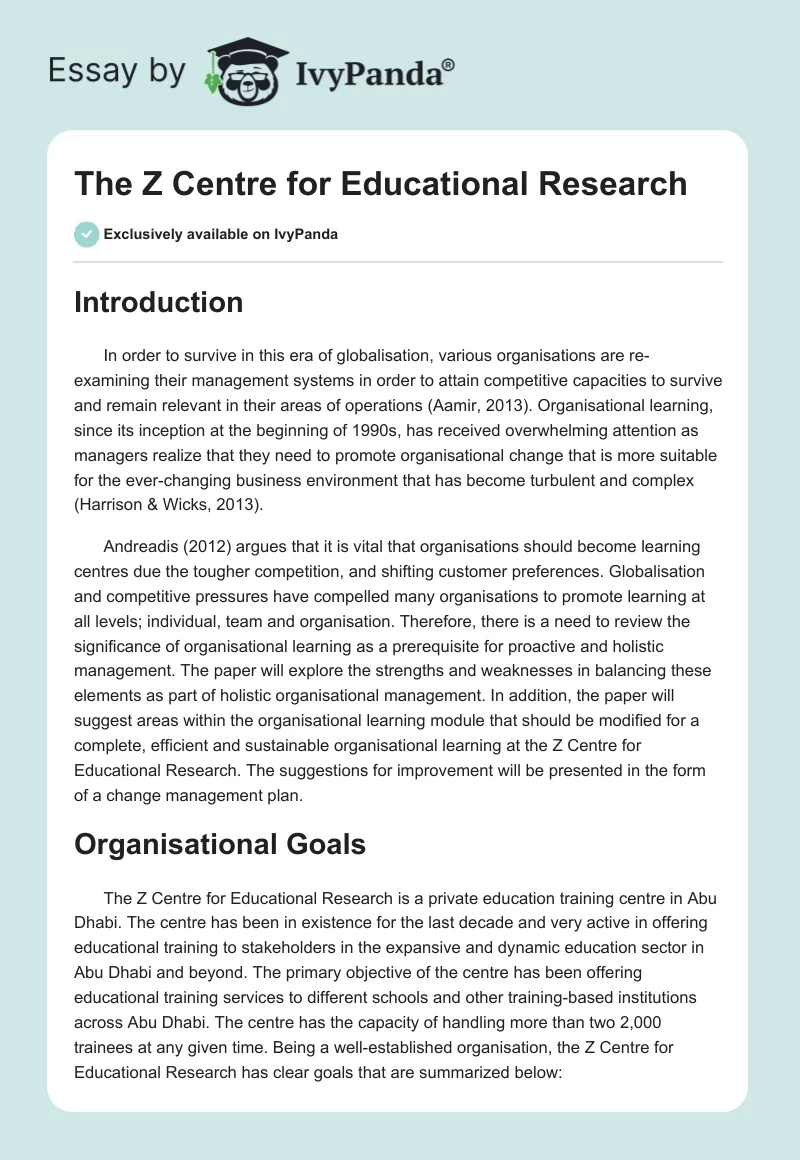 Essay by IvyPanda®

The Z Centre for Educational Research

Exclusively available on IvyPanda

Introduction

In order to survive in this era of globalisation, various organisations are re-examining their management systems in order to attain competitive capacities to survive and remain relevant in their areas of operations (Aamir, 2013). Organisational learning, since its inception at the beginning of 1990s, has received overwhelming attention as managers realize that they need to promote organisational change that is more suitable for the ever-changing business environment that has become turbulent and complex (Harrison & Wicks, 2013).

Andreadis (2012) argues that it is vital that organisations should become learning centres due the tougher competition, and shifting customer preferences. Globalisation and competitive pressures have compelled many organisations to promote learning at all levels; individual, team and organisation. Therefore, there is a need to review the significance of organisational learning as a prerequisite for proactive and holistic management. The paper will explore the strengths and weaknesses in balancing these elements as part of holistic organisational management. In addition, the paper will suggest areas within the organisational learning module that should be modified for a complete, efficient and sustainable organisational learning at the Z Centre for Educational Research. The suggestions for improvement will be presented in the form of a change management plan.

Organisational Goals

The Z Centre for Educational Research is a private education training centre in Abu Dhabi. The centre has been in existence for the last decade and very active in offering educational training to stakeholders in the expansive and dynamic education sector in Abu Dhabi and beyond. The primary objective of the centre has been offering educational training services to different schools and other training-based institutions across Abu Dhabi. The centre has the capacity of handling more than two 2,000 trainees at any given time. Being a well-established organisation, the Z Centre for Educational Research has clear goals that are summarized below: